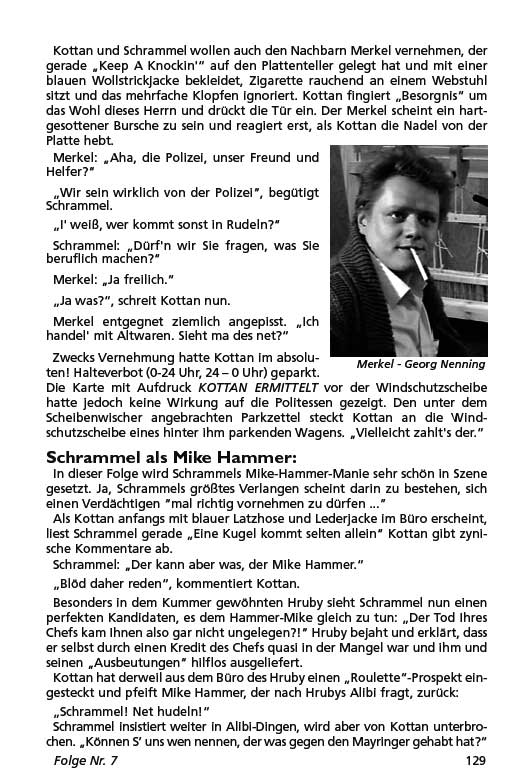 Kottan und Schrammel wollen auch den Nachbarn Merkel vernehmen, der gerade „Keep A Knockin'" auf den Plattenteller gelegt hat und mit einer blauen Wollstrickjacke bekleidet, Zigarette rauchend an einem Webstuhl sitzt und das mehrfache Klopfen ignoriert. Kottan fingiert „Besorgnis" um das Wohl dieses Herrn und drückt die Tür ein. Der Merkel scheint ein hartgesottener Bursche zu sein und reagiert erst, als Kottan die Nadel von der Platte hebt.

Merkel: „Aha, die Polizei, unser Freund und Helfer?"

„Wir sein wirklich von der Polizei", begütigt Schrammel.

„I' weiß, wer kommt sonst in Rudeln?"

Schrammel: „Dürf'n wir Sie fragen, was Sie beruflich machen?"

Merkel: „Ja freilich."

„Ja was?", schreit Kottan nun.

Merkel entgegnet ziemlich angepisst. „Ich handel' mit Altwaren. Sieht ma des net?"

Merkel - Georg Nenning

Zwecks Vernehmung hatte Kottan im absoluten! Halteverbot (0-24 Uhr, 24 – 0 Uhr) geparkt. Die Karte mit Aufdruck KOTTAN ERMITTELT vor der Windschutzscheibe hatte jedoch keine Wirkung auf die Politessen gezeigt. Den unter dem Scheibenwischer angebrachten Parkzettel steckt Kottan an die Windschutzscheibe eines hinter ihm parkenden Wagens. „Vielleicht zahlt's der."

Schrammel als Mike Hammer:

In dieser Folge wird Schrammels Mike-Hammer-Manie sehr schön in Szene gesetzt. Ja, Schrammels größtes Verlangen scheint darin zu bestehen, sich einen Verdächtigen "mal richtig vornehmen zu dürfen ..."

Als Kottan anfangs mit blauer Latzhose und Lederjacke im Büro erscheint, liest Schrammel gerade „Eine Kugel kommt selten allein" Kottan gibt zynische Kommentare ab.

Schrammel: „Der kann aber was, der Mike Hammer."

„Blöd daher reden", kommentiert Kottan.

Besonders in dem Kummer gewöhnten Hruby sieht Schrammel nun einen perfekten Kandidaten, es dem Hammer-Mike gleich zu tun: „Der Tod Ihres Chefs kam Ihnen also gar nicht ungelegen?!" Hruby bejaht und erklärt, dass er selbst durch einen Kredit des Chefs quasi in der Mangel war und ihm und seinen „Ausbeutungen" hilflos ausgeliefert.

Kottan hat derweil aus dem Büro des Hruby einen „Roulette"-Prospekt eingesteckt und pfeift Mike Hammer, der nach Hrubys Alibi fragt, zurück:

„Schrammel! Net hudeln!"

Schrammel insistiert weiter in Alibi-Dingen, wird aber von Kottan unterbrochen. „Können S' uns wen nennen, der was gegen den Mayringer gehabt hat?"

Folge Nr. 7 129